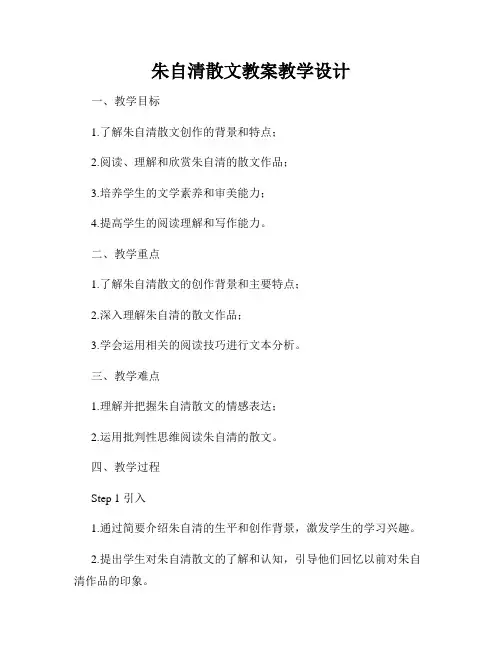 朱自清散文教案教学设计

一、教学目标

1.了解朱自清散文创作的背景和特点；

2.阅读、理解和欣赏朱自清的散文作品；

3.培养学生的文学素养和审美能力；

4.提高学生的阅读理解和写作能力。

二、教学重点

1.了解朱自清散文的创作背景和主要特点；

2.深入理解朱自清的散文作品；

3.学会运用相关的阅读技巧进行文本分析。

三、教学难点

1.理解并把握朱自清散文的情感表达；

2.运用批判性思维阅读朱自清的散文。

四、教学过程

Step 1 引入

1.通过简要介绍朱自清的生平和创作背景，激发学生的学习兴趣。

2.提出学生对朱自清散文的了解和认知，引导他们回忆以前对朱自清作品的印象。